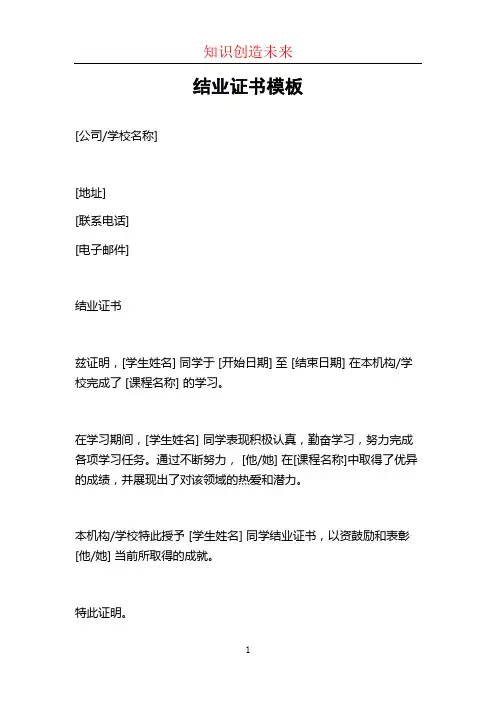 知识创造未来

结业证书模板

[公司/学校名称]

[地址]

[联系电话]

[电子邮件]

结业证书

兹证明，[学生姓名] 同学于 [开始日期] 至 [结束日期] 在本机构/学校完成了 [课程名称] 的学习。

在学习期间，[学生姓名] 同学表现积极认真，勤奋学习，努力完成各项学习任务。通过不断努力， [他/她] 在[课程名称]中取得了优异的成绩，并展现出了对该领域的热爱和潜力。

本机构/学校特此授予 [学生姓名] 同学结业证书，以资鼓励和表彰 [他/她] 当前所取得的成就。

特此证明。

1